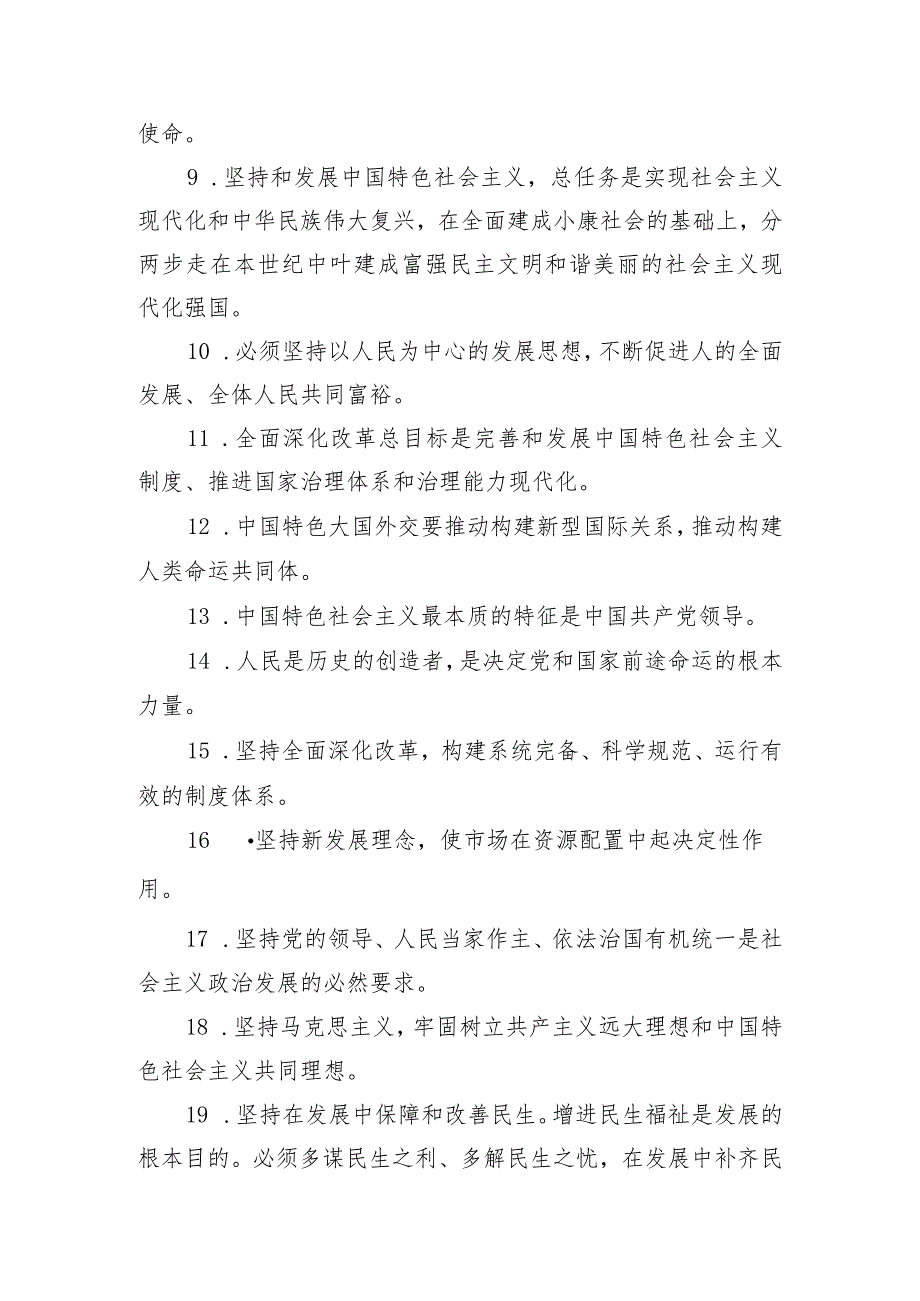 使命。

9．坚持和发展中国特色社会主义，总任务是实现社会主义现代化和中华民族伟大复兴，在全面建成小康社会的基础上，分两步走在本世纪中叶建成富强民主文明和谐美丽的社会主义现代化强国。

10．必须坚持以人民为中心的发展思想，不断促进人的全面发展、全体人民共同富裕。

11．全面深化改革总目标是完善和发展中国特色社会主义制度、推进国家治理体系和治理能力现代化。

12．中国特色大国外交要推动构建新型国际关系，推动构建人类命运共同体。

13．中国特色社会主义最本质的特征是中国共产党领导。

14．人民是历史的创造者，是决定党和国家前途命运的根本力量。

15．坚持全面深化改革，构建系统完备、科学规范、运行有效的制度体系。

16 •坚持新发展理念，使市场在资源配置中起决定性作用。

17．坚持党的领导、人民当家作主、依法治国有机统一是社会主义政治发展的必然要求。

18．坚持马克思主义，牢固树立共产主义远大理想和中国特色社会主义共同理想。

19．坚持在发展中保障和改善民生。增进民生福祉是发展的根本目的。必须多谋民生之利、多解民生之忧，在发展中补齐民